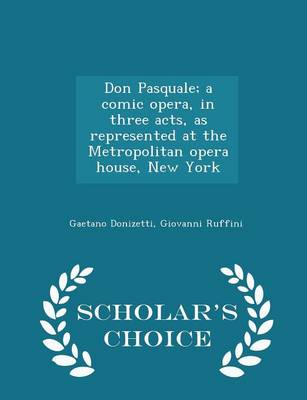 Don Pasquale; a comic opera, in three acts, as represented at the Metropolitan opera house, New York

Gaetano Donizetti, Giovanni Ruffini

SCHOLAR'S CHOICE